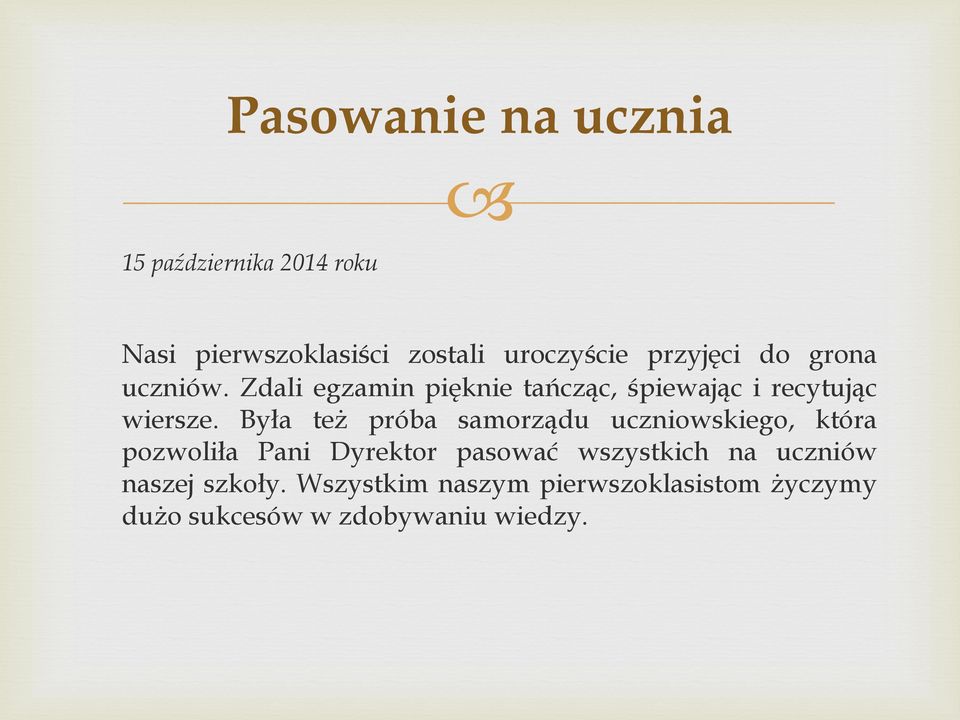 Pasowanie na ucznia

15 października 2014 roku

Nasi pierwszoklasiści zostali uroczyście przyjęci do grona uczniów. Zdali egzamin pięknie tańcząc, śpiewając i recytując wiersze. Była też próba samorządu uczniowskiego, która pozwoliła Pani Dyrektor pasować wszystkich na uczniów naszej szkoły. Wszystkim naszym pierwszoklasistom życzymy dużo sukcesów w zdobywaniu wiedzy.